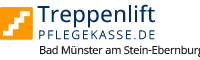 Treppenlift
PFLEGEKASSE.DE
Bad Münster am Stein-Ebernburg